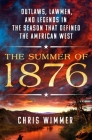 OUTLAWS, LAWMEN, AND LEGENDS IN THE SEASON THAT DEFINED THE AMERICAN WEST

THE SUMMER OF 1876

CHRIS WIMMER